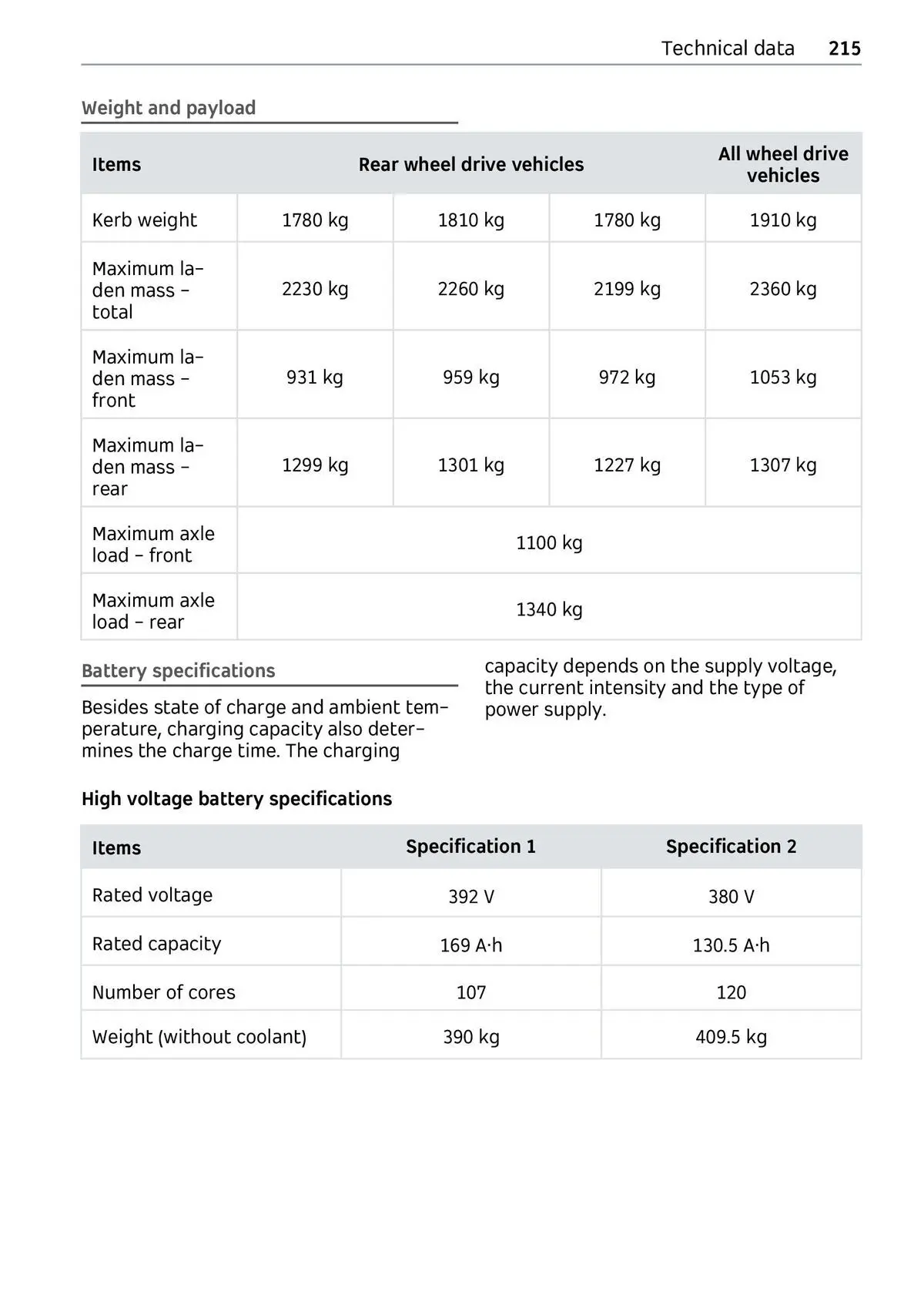 Technical data 215

Weight and payload

| Items | Rear wheel drive vehicles | | | All wheel drive vehicles |
|---|---|---|---|---|
| Kerb weight | 1780 kg | 1810 kg | 1780 kg | 1910 kg |
| Maximum laden mass – total | 2230 kg | 2260 kg | 2199 kg | 2360 kg |
| Maximum laden mass – front | 931 kg | 959 kg | 972 kg | 1053 kg |
| Maximum laden mass – rear | 1299 kg | 1301 kg | 1227 kg | 1307 kg |
| Maximum axle load – front | 1100 kg | | | |
| Maximum axle load – rear | 1340 kg | | | |

Battery specifications

Besides state of charge and ambient temperature, charging capacity also determines the charge time. The charging capacity depends on the supply voltage, the current intensity and the type of power supply.

High voltage battery specifications

| Items | Specification 1 | Specification 2 |
|---|---|---|
| Rated voltage | 392 V | 380 V |
| Rated capacity | 169 A·h | 130.5 A·h |
| Number of cores | 107 | 120 |
| Weight (without coolant) | 390 kg | 409.5 kg |